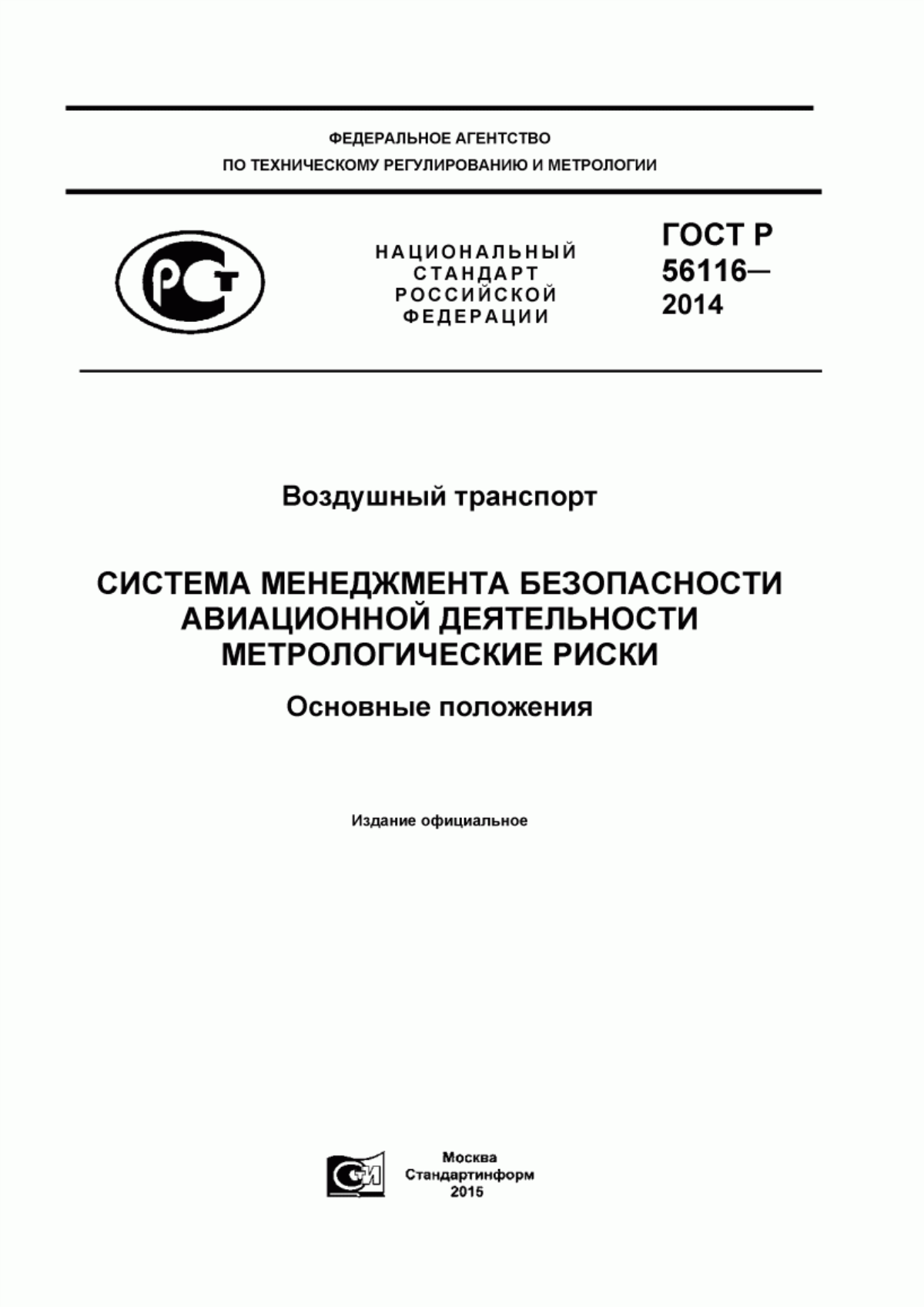 ФЕДЕРАЛЬНОЕ АГЕНТСТВО
ПО ТЕХНИЧЕСКОМУ РЕГУЛИРОВАНИЮ И МЕТРОЛОГИИ

РСТ

НАЦИОНАЛЬНЫЙ СТАНДАРТ РОССИЙСКОЙ ФЕДЕРАЦИИ

ГОСТ Р 56116— 2014

Воздушный транспорт

СИСТЕМА МЕНЕДЖМЕНТА БЕЗОПАСНОСТИ АВИАЦИОННОЙ ДЕЯТЕЛЬНОСТИ МЕТРОЛОГИЧЕСКИЕ РИСКИ

Основные положения

Издание официальное

СИ

Москва
Стандартинформ
2015